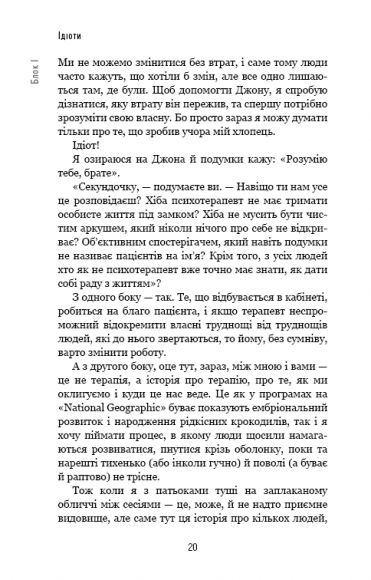 Ідіоти

Блок I

Ми не можемо змінитися без втрат, і саме тому люди часто кажуть, що хотіли б змін, але все одно лишаються там, де були. Щоб допомогти Джону, я спробую дізнатися, яку втрату він пережив, та спершу потрібно зрозуміти свою власну. Бо просто зараз я можу думати тільки про те, що зробив учора мій хлопець.

Ідіот!

Я озираюся на Джона й подумки кажу: «Розумію тебе, брате».

«Секундочку, — подумаєте ви. — Навіщо ти нам усе це розповідаєш? Хіба психотерапевт не має тримати особисте життя під замком? Хіба не мусить бути чистим аркушем, який ніколи нічого про себе не відкриває? Об'єктивним спостерігачем, який навіть подумки не називає пацієнтів на ім'я? Крім того, з усіх людей хто як не психотерапевт вже точно має знати, як дати собі раду з життям»?

З одного боку — так. Те, що відбувається в кабінеті, робиться на благо пацієнта, і якщо терапевт неспроможний відокремити власні труднощі від труднощів людей, які до нього звертаються, то йому, без сумніву, варто змінити роботу.

А з другого боку, оце тут, зараз, між мною і вами — це не терапія, а історія про терапію, про те, як ми оклигуємо і куди це нас веде. Це як у програмах на «National Geographic» буває показують ембріональний розвиток і народження рідкісних крокодилів, так і я хочу піймати процес, в якому люди щосили намагаються розвиватися, пнутися крізь оболонку, поки та нарешті тихенько (або інколи гучно) й поволі (а буває й раптово) не трісне.

Тож коли я з патьоками туші на заплаканому обличчі між сесіями — це, може, й не надто приємне видовище, але саме тут ця історія про кількох людей,

20